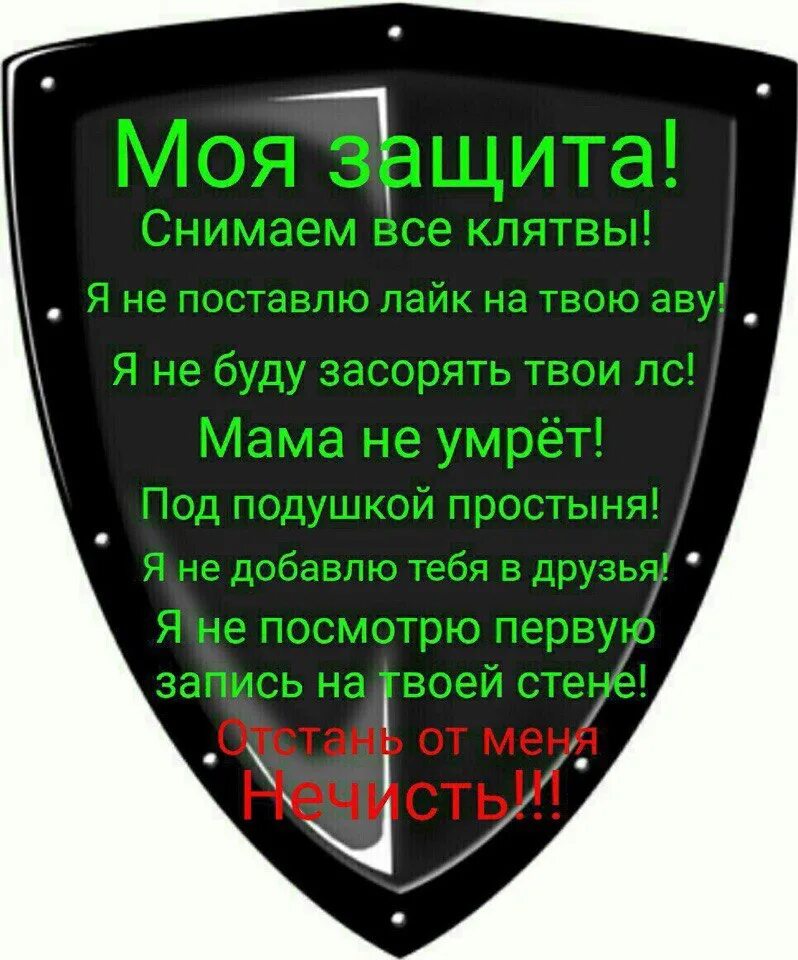 Моя защита!
Снимаем все клятвы!
Я не поставлю лайк на твою аву!
Я не буду засорять твои лс!
Мама не умрёт!
Под подушкой простыня!
Я не добавлю тебя в друзья!
Я не посмотрю первую запись на твоей стене!
Отстань от меня
Нечисть!!!